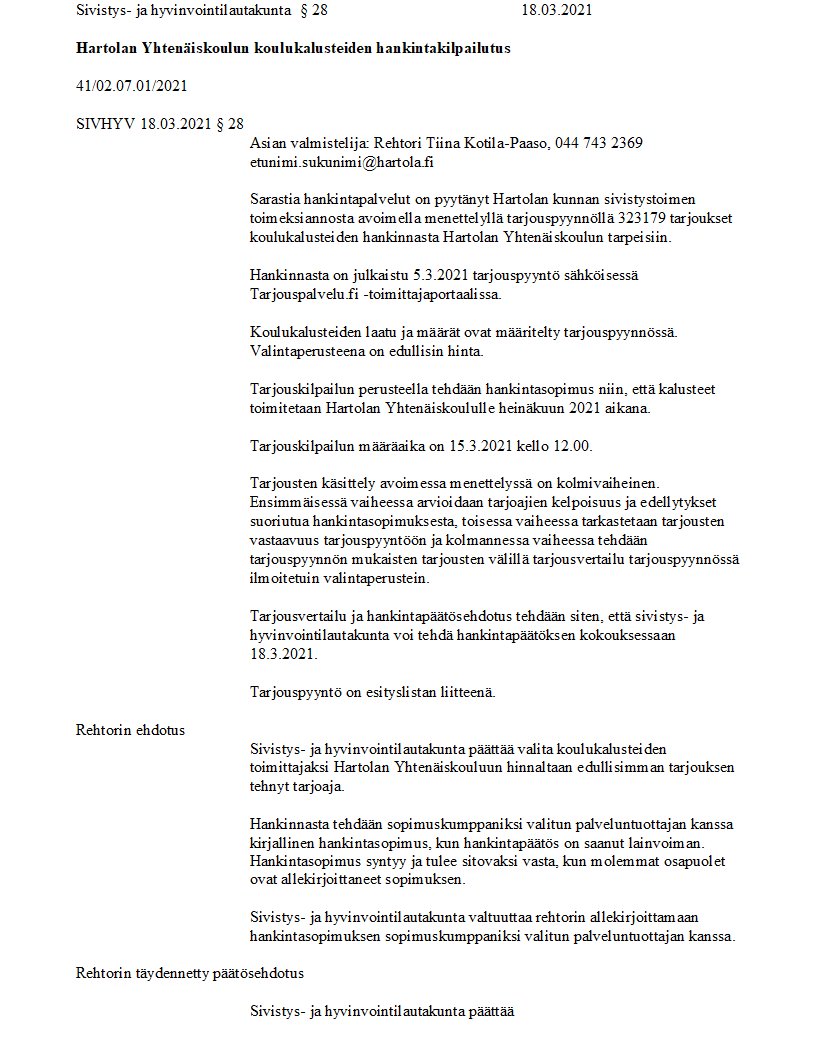 Sivistys- ja hyvinvointilautakunta § 28 18.03.2021

**Hartolan Yhtenäiskoulun koulukalusteiden hankintakilpailutus**

41/02.07.01/2021

SIVHYV 18.03.2021 § 28

Asian valmistelija: Rehtori Tiina Kotila-Paaso, 044 743 2369
etunimi.sukunimi@hartola.fi

Sarastia hankintapalvelut on pyytänyt Hartolan kunnan sivistystoimen toimeksiannosta avoimella menettelyllä tarjouspyynnöllä 323179 tarjoukset koulukalusteiden hankinnasta Hartolan Yhtenäiskoulun tarpeisiin.

Hankinnasta on julkaistu 5.3.2021 tarjouspyyntö sähköisessä Tarjouspalvelu.fi -toimittajaportaalissa.

Koulukalusteiden laatu ja määrät ovat määritelty tarjouspyynnössä. Valintaperusteena on edullisin hinta.

Tarjouskilpailun perusteella tehdään hankintasopimus niin, että kalusteet toimitetaan Hartolan Yhtenäiskoululle heinäkuun 2021 aikana.

Tarjouskilpailun määräaika on 15.3.2021 kello 12.00.

Tarjousten käsittely avoimessa menettelyssä on kolmivaiheinen. Ensimmäisessä vaiheessa arvioidaan tarjoajien kelpoisuus ja edellytykset suoriutua hankintasopimuksesta, toisessa vaiheessa tarkastetaan tarjousten vastaavuus tarjouspyyntöön ja kolmannessa vaiheessa tehdään tarjouspyynnön mukaisten tarjousten välillä tarjousvertailu tarjouspyynnössä ilmoitetuin valintaperustein.

Tarjousvertailu ja hankintapäätösehdotus tehdään siten, että sivistys- ja hyvinvointilautakunta voi tehdä hankintapäätöksen kokouksessaan 18.3.2021.

Tarjouspyyntö on esityslistan liitteenä.

Rehtorin ehdotus

Sivistys- ja hyvinvointilautakunta päättää valita koulukalusteiden toimittajaksi Hartolan Yhtenäiskouluun hinnaltaan edullisimman tarjouksen tehnyt tarjoaja.

Hankinnasta tehdään sopimuskumppaniksi valitun palveluntuottajan kanssa kirjallinen hankintasopimus, kun hankintapäätös on saanut lainvoiman. Hankintasopimus syntyy ja tulee sitovaksi vasta, kun molemmat osapuolet ovat allekirjoittaneet sopimuksen.

Sivistys- ja hyvinvointilautakunta valtuuttaa rehtorin allekirjoittamaan hankintasopimuksen sopimuskumppaniksi valitun palveluntuottajan kanssa.

Rehtorin täydennetty päätösehdotus

Sivistys- ja hyvinvointilautakunta päättää